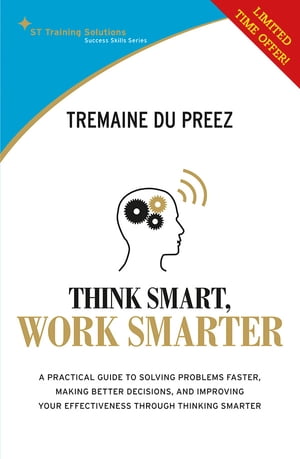 ST Training Solutions
Success Skills Series

LIMITED TIME OFFER!

TREMAINE DU PREEZ

THINK SMART,
WORK SMARTER

A PRACTICAL GUIDE TO SOLVING PROBLEMS FASTER, MAKING BETTER DECISIONS, AND IMPROVING YOUR EFFECTIVENESS THROUGH THINKING SMARTER